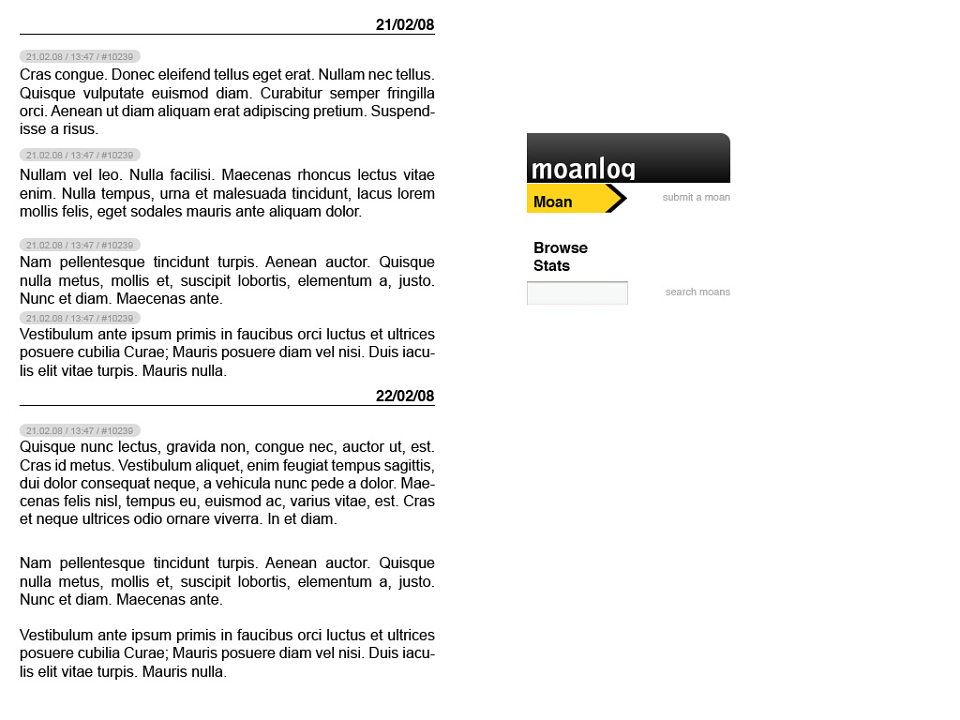 21/02/08

21.02.08 / 13:47 / #10239

Cras congue. Donec eleifend tellus eget erat. Nullam nec tellus. Quisque vulputate euismod diam. Curabitur semper fringilla orci. Aenean ut diam aliquam erat adipiscing pretium. Suspendisse a risus.

21.02.08 / 13:47 / #10239

Nullam vel leo. Nulla facilisi. Maecenas rhoncus lectus vitae enim. Nulla tempus, urna et malesuada tincidunt, lacus lorem mollis felis, eget sodales mauris ante aliquam dolor.

21.02.08 / 13:47 / #10239

Nam pellentesque tincidunt turpis. Aenean auctor. Quisque nulla metus, mollis et, suscipit lobortis, elementum a, justo. Nunc et diam. Maecenas ante.

21.02.08 / 13:47 / #10239

Vestibulum ante ipsum primis in faucibus orci luctus et ultrices posuere cubilia Curae; Mauris posuere diam vel nisi. Duis iaculis elit vitae turpis. Mauris nulla.

22/02/08

21.02.08 / 13:47 / #10239

Quisque nunc lectus, gravida non, congue nec, auctor ut, est. Cras id metus. Vestibulum aliquet, enim feugiat tempus sagittis, dui dolor consequat neque, a vehicula nunc pede a dolor. Maecenas felis nisl, tempus eu, euismod ac, varius vitae, est. Cras et neque ultrices odio ornare viverra. In et diam.

Nam pellentesque tincidunt turpis. Aenean auctor. Quisque nulla metus, mollis et, suscipit lobortis, elementum a, justo. Nunc et diam. Maecenas ante.

Vestibulum ante ipsum primis in faucibus orci luctus et ultrices posuere cubilia Curae; Mauris posuere diam vel nisi. Duis iaculis elit vitae turpis. Mauris nulla.

moanlog

Moan

submit a moan

Browse

Stats

search moans